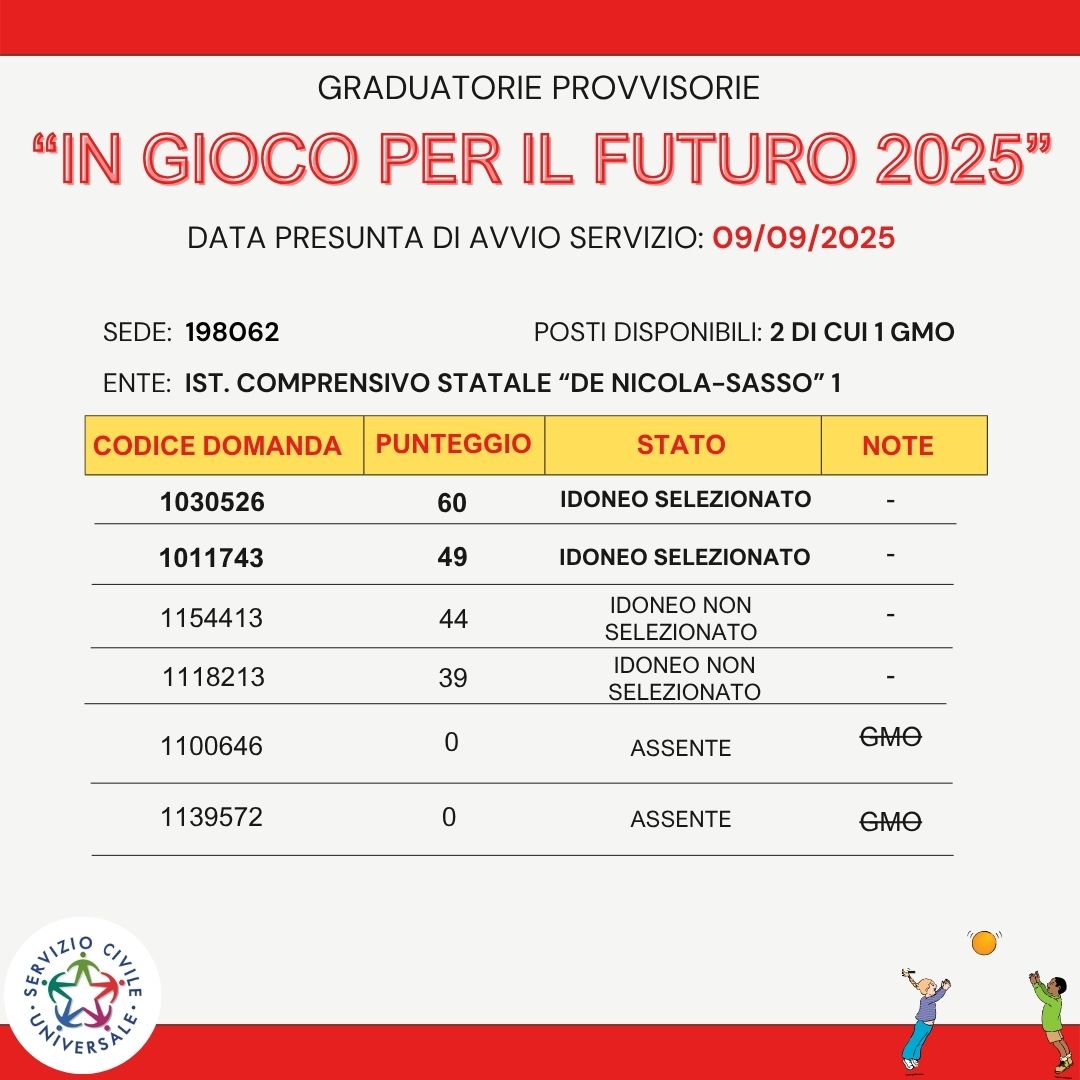 GRADUATORIE PROVVISORIE

“IN GIOCO PER IL FUTURO 2025”

DATA PRESUNTA DI AVVIO SERVIZIO: 09/09/2025

SEDE: 198062

POSTI DISPONIBILI: 2 DI CUI 1 GMO

ENTE: IST. COMPRENSIVO STATALE “DE NICOLA-SASSO” 1

| CODICE DOMANDA | PUNTEGGIO | STATO | NOTE |
|---|---|---|---|
| 1030526 | 60 | IDONEO SELEZIONATO | - |
| 1011743 | 49 | IDONEO SELEZIONATO | - |
| 1154413 | 44 | IDONEO NON SELEZIONATO | - |
| 1118213 | 39 | IDONEO NON SELEZIONATO | - |
| 1100646 | 0 | ASSENTE | ~~GMO~~ |
| 1139572 | 0 | ASSENTE | ~~GMO~~ |

SERVIZIO CIVILE UNIVERSALE